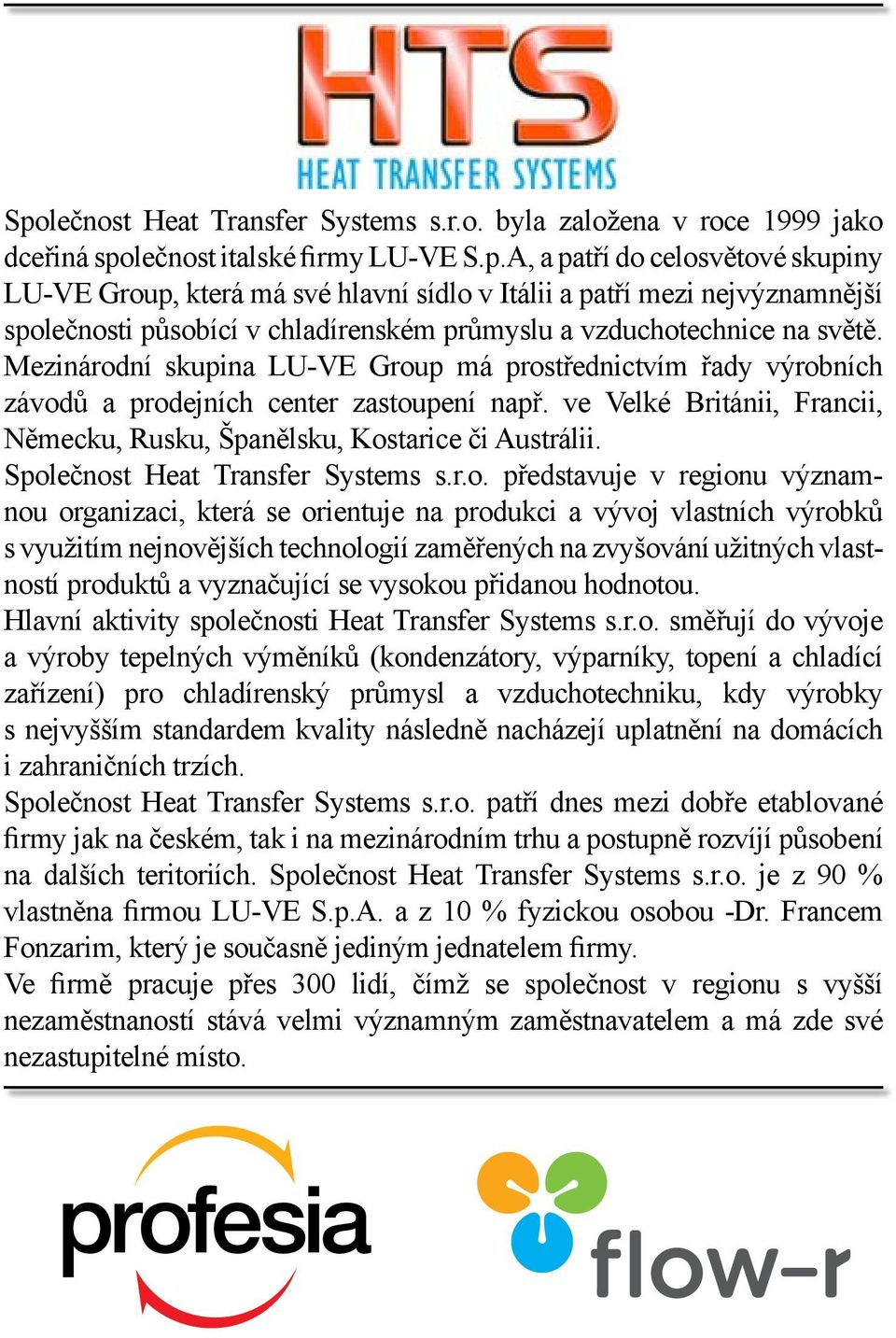 HTS
HEAT TRANSFER SYSTEMS

Společnost Heat Transfer Systems s.r.o. byla založena v roce 1999 jako dceřiná společnost italské firmy LU-VE S.p.A, a patří do celosvětové skupiny LU-VE Group, která má své hlavní sídlo v Itálii a patří mezi nejvýznamnější společnosti působící v chladírenském průmyslu a vzduchotechnice na světě. Mezinárodní skupina LU-VE Group má prostřednictvím řady výrobních závodů a prodejních center zastoupení např. ve Velké Británii, Francii, Německu, Rusku, Španělsku, Kostarice či Austrálii.
Společnost Heat Transfer Systems s.r.o. představuje v regionu významnou organizaci, která se orientuje na produkci a vývoj vlastních výrobků s využitím nejnovějších technologií zaměřených na zvyšování užitných vlastností produktů a vyznačující se vysokou přidanou hodnotou.
Hlavní aktivity společnosti Heat Transfer Systems s.r.o. směřují do vývoje a výroby tepelných výměníků (kondenzátory, výparníky, topení a chladící zařízení) pro chladírenský průmysl a vzduchotechniku, kdy výrobky s nejvyšším standardem kvality následně nacházejí uplatnění na domácích i zahraničních trzích.
Společnost Heat Transfer Systems s.r.o. patří dnes mezi dobře etablované firmy jak na českém, tak i na mezinárodním trhu a postupně rozvíjí působení na dalších teritoriích. Společnost Heat Transfer Systems s.r.o. je z 90 % vlastněna firmou LU-VE S.p.A. a z 10 % fyzickou osobou -Dr. Francem Fonzarim, který je současně jediným jednatelem firmy.
Ve firmě pracuje přes 300 lidí, čímž se společnost v regionu s vyšší nezaměstnaností stává velmi významným zaměstnavatelem a má zde své nezastupitelné místo.

profesia

flow-r